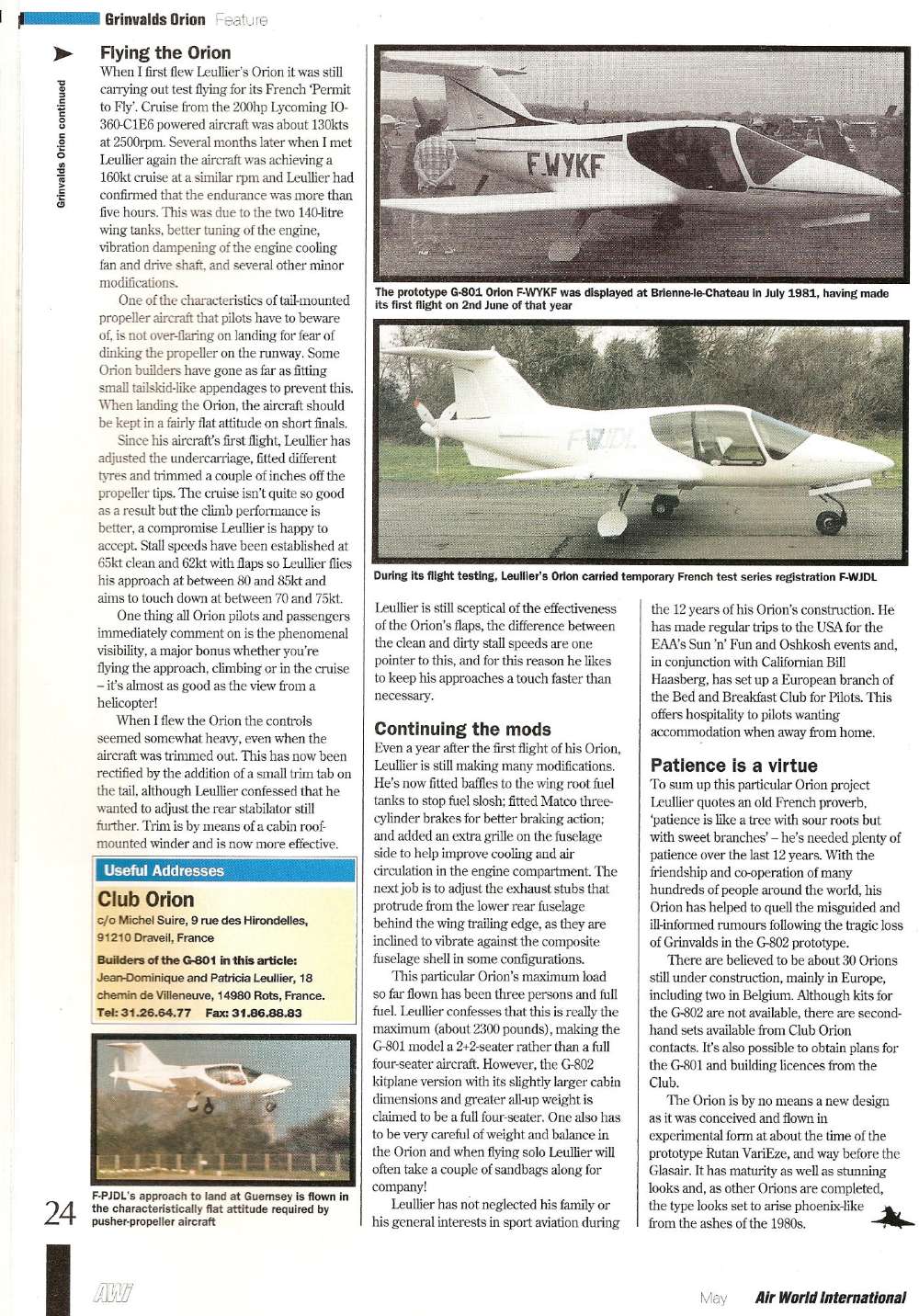 Grinvalds Orion Feature

Grinvalds Orion continued

Flying the Orion

When I first flew Leullier's Orion it was still carrying out test flying for its French 'Permit to Fly'. Cruise from the 200hp Lycoming IO-360-C1E6 powered aircraft was about 130kts at 2500rpm. Several months later when I met Leullier again the aircraft was achieving a 160kt cruise at a similar rpm and Leullier had confirmed that the endurance was more than five hours. This was due to the two 140-litre wing tanks, better tuning of the engine, vibration dampening of the engine cooling fan and drive shaft, and several other minor modifications.

One of the characteristics of tail-mounted propeller aircraft that pilots have to beware of, is not over-flaring on landing for fear of dinking the propeller on the runway. Some Orion builders have gone as far as fitting small tailskid-like appendages to prevent this. When landing the Orion, the aircraft should be kept in a fairly flat attitude on short finals.

Since his aircraft's first flight, Leullier has adjusted the undercarriage, fitted different tyres and trimmed a couple of inches off the propeller tips. The cruise isn't quite so good as a result but the climb performance is better, a compromise Leullier is happy to accept. Stall speeds have been established at 65kt clean and 62kt with flaps so Leullier flies his approach at between 80 and 85kt and aims to touch down at between 70 and 75kt.

One thing all Orion pilots and passengers immediately comment on is the phenomenal visibility, a major bonus whether you're flying the approach, climbing or in the cruise – it's almost as good as the view from a helicopter!

When I flew the Orion the controls seemed somewhat heavy, even when the aircraft was trimmed out. This has now been rectified by the addition of a small trim tab on the tail, although Leullier confessed that he wanted to adjust the rear stabilator still further. Trim is by means of a cabin roof-mounted winder and is now more effective.

Useful Addresses

Club Orion
c/o Michel Suire, 9 rue des Hirondelles, 91210 Draveil, France
Builders of the G-801 in this article:
Jean-Dominique and Patricia Leullier, 18 chemin de Villeneuve, 14980 Rots, France.
Tel: 31.26.64.77 Fax: 31.86.88.83

F-PJDL's approach to land at Guernsey is flown in the characteristically flat attitude required by pusher-propeller aircraft

24

F-WYKF

The prototype G-801 Orion F-WYKF was displayed at Brienne-le-Chateau in July 1981, having made its first flight on 2nd June of that year

F-WJDL

During its flight testing, Leullier's Orion carried temporary French test series registration F-WJDL

Leullier is still sceptical of the effectiveness of the Orion's flaps, the difference between the clean and dirty stall speeds are one pointer to this, and for this reason he likes to keep his approaches a touch faster than necessary.

Continuing the mods

Even a year after the first flight of his Orion, Leullier is still making many modifications. He's now fitted baffles to the wing root fuel tanks to stop fuel slosh; fitted Matco three-cylinder brakes for better braking action; and added an extra grille on the fuselage side to help improve cooling and air circulation in the engine compartment. The next job is to adjust the exhaust stubs that protrude from the lower rear fuselage behind the wing trailing edge, as they are inclined to vibrate against the composite fuselage shell in some configurations.

This particular Orion's maximum load so far flown has been three persons and full fuel. Leullier confesses that this is really the maximum (about 2300 pounds), making the G-801 model a 2+2-seater rather than a full four-seater aircraft. However, the G-802 kitplane version with its slightly larger cabin dimensions and greater all-up weight is claimed to be a full four-seater. One also has to be very careful of weight and balance in the Orion and when flying solo Leullier will often take a couple of sandbags along for company!

Leullier has not neglected his family or his general interests in sport aviation during the 12 years of his Orion's construction. He has made regular trips to the USA for the EAA's Sun 'n' Fun and Oshkosh events and, in conjunction with Californian Bill Haasberg, has set up a European branch of the Bed and Breakfast Club for Pilots. This offers hospitality to pilots wanting accommodation when away from home.

Patience is a virtue

To sum up this particular Orion project Leullier quotes an old French proverb, 'patience is like a tree with sour roots but with sweet branches' – he's needed plenty of patience over the last 12 years. With the friendship and co-operation of many hundreds of people around the world, his Orion has helped to quell the misguided and ill-informed rumours following the tragic loss of Grinvalds in the G-802 prototype.

There are believed to be about 30 Orions still under construction, mainly in Europe, including two in Belgium. Although kits for the G-802 are not available, there are second-hand sets available from Club Orion contacts. It's also possible to obtain plans for the G-801 and building licences from the Club.

The Orion is by no means a new design as it was conceived and flown in experimental form at about the time of the prototype Rutan VariEze, and way before the Glasair. It has maturity as well as stunning looks and, as other Orions are completed, the type looks set to arise phoenix-like from the ashes of the 1980s.

AWI

May Air World International